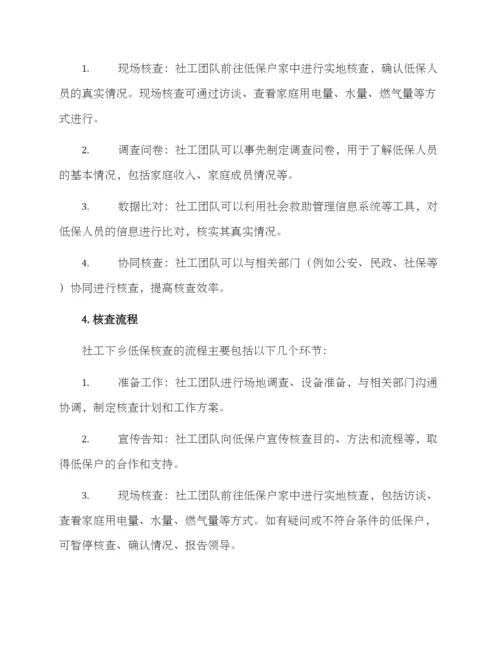 1. 现场核查：社工团队前往低保户家中进行实地核查，确认低保人员的真实情况。现场核查可通过访谈、查看家庭用电量、水量、燃气量等方式进行。

2. 调查问卷：社工团队可以事先制定调查问卷，用于了解低保人员的基本情况，包括家庭收入、家庭成员情况等。

3. 数据比对：社工团队可以利用社会救助管理信息系统等工具，对低保人员的信息进行比对，核实其真实情况。

4. 协同核查：社工团队可以与相关部门（例如公安、民政、社保等）协同进行核查，提高核查效率。

4. 核查流程

社工下乡低保核查的流程主要包括以下几个环节：

1. 准备工作：社工团队进行场地调查、设备准备，与相关部门沟通协调，制定核查计划和工作方案。

2. 宣传告知：社工团队向低保户宣传核查目的、方法和流程等，取得低保户的合作和支持。

3. 现场核查：社工团队前往低保户家中进行实地核查，包括访谈、查看家庭用电量、水量、燃气量等方式。如有疑问或不符合条件的低保户，可暂停核查、确认情况、报告领导。